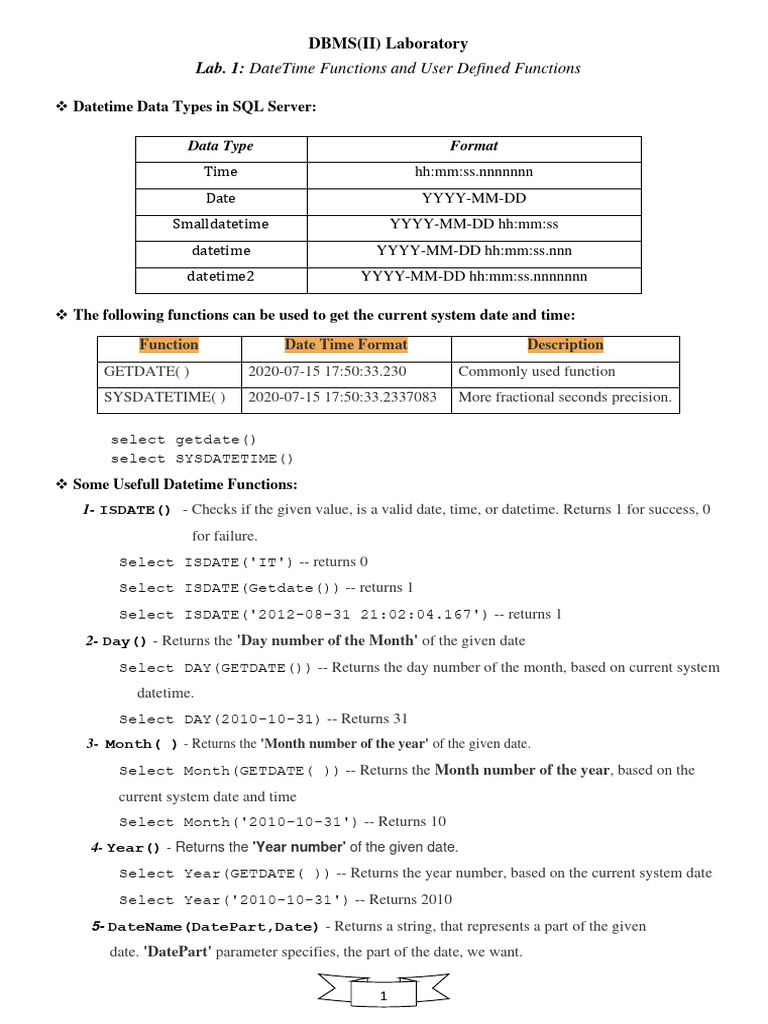 DBMS(II) Laboratory

Lab. 1: DateTime Functions and User Defined Functions

❖ Datetime Data Types in SQL Server:

| Data Type | Format |
|---|---|
| Time | hh:mm:ss.nnnnnnn |
| Date | YYYY-MM-DD |
| Smalldatetime | YYYY-MM-DD hh:mm:ss |
| datetime | YYYY-MM-DD hh:mm:ss.nnn |
| datetime2 | YYYY-MM-DD hh:mm:ss.nnnnnnn |

❖ The following functions can be used to get the current system date and time:

| Function | Date Time Format | Description |
|---|---|---|
| GETDATE( ) | 2020-07-15 17:50:33.230 | Commonly used function |
| SYSDATETIME( ) | 2020-07-15 17:50:33.2337083 | More fractional seconds precision. |

select getdate()
select SYSDATETIME()

❖ Some Usefull Datetime Functions:

1- ISDATE() - Checks if the given value, is a valid date, time, or datetime. Returns 1 for success, 0 for failure.

Select ISDATE('IT') -- returns 0

Select ISDATE(Getdate()) -- returns 1

Select ISDATE('2012-08-31 21:02:04.167') -- returns 1

2- Day() - Returns the 'Day number of the Month' of the given date

Select DAY(GETDATE()) -- Returns the day number of the month, based on current system datetime.

Select DAY(2010-10-31) -- Returns 31

3- Month( ) - Returns the 'Month number of the year' of the given date.

Select Month(GETDATE( )) -- Returns the Month number of the year, based on the current system date and time

Select Month('2010-10-31') -- Returns 10

4- Year() - Returns the 'Year number' of the given date.

Select Year(GETDATE( )) -- Returns the year number, based on the current system date

Select Year('2010-10-31') -- Returns 2010

5- DateName(DatePart,Date) - Returns a string, that represents a part of the given date. 'DatePart' parameter specifies, the part of the date, we want.

1